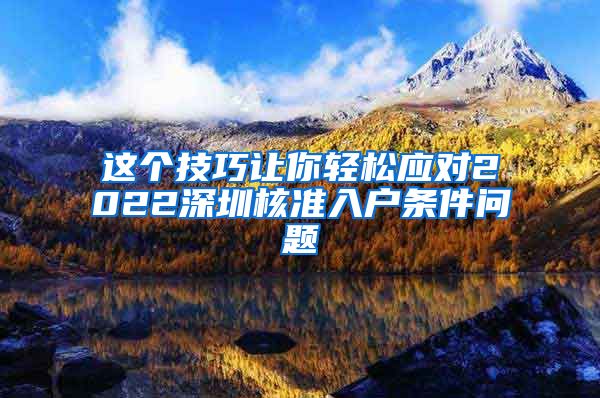 这个技巧让你轻松应对2022深圳核准入户条件问题